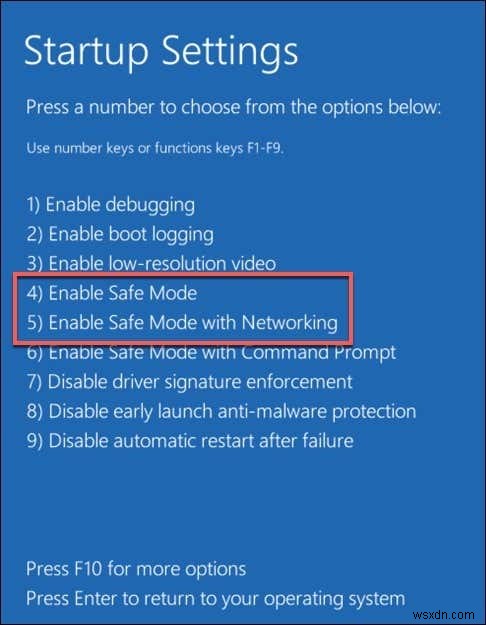 Startup Settings

Press a number to choose from the options below:

Use number keys or functions keys F1-F9.

1) Enable debugging
2) Enable boot logging
3) Enable low-resolution video
4) Enable Safe Mode
5) Enable Safe Mode with Networking
6) Enable Safe Mode with Command Prompt
7) Disable driver signature enforcement
8) Disable early launch anti-malware protection
9) Disable automatic restart after failure

Press F10 for more options
Press Enter to return to your operating system

wsxdn.com